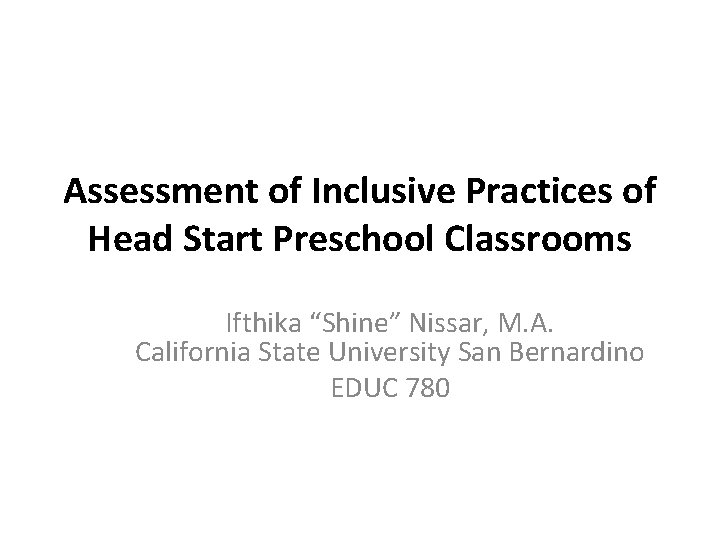 Assessment of Inclusive Practices of Head Start Preschool Classrooms

Ifthika "Shine" Nissar, M.A.
California State University San Bernardino
EDUC 780